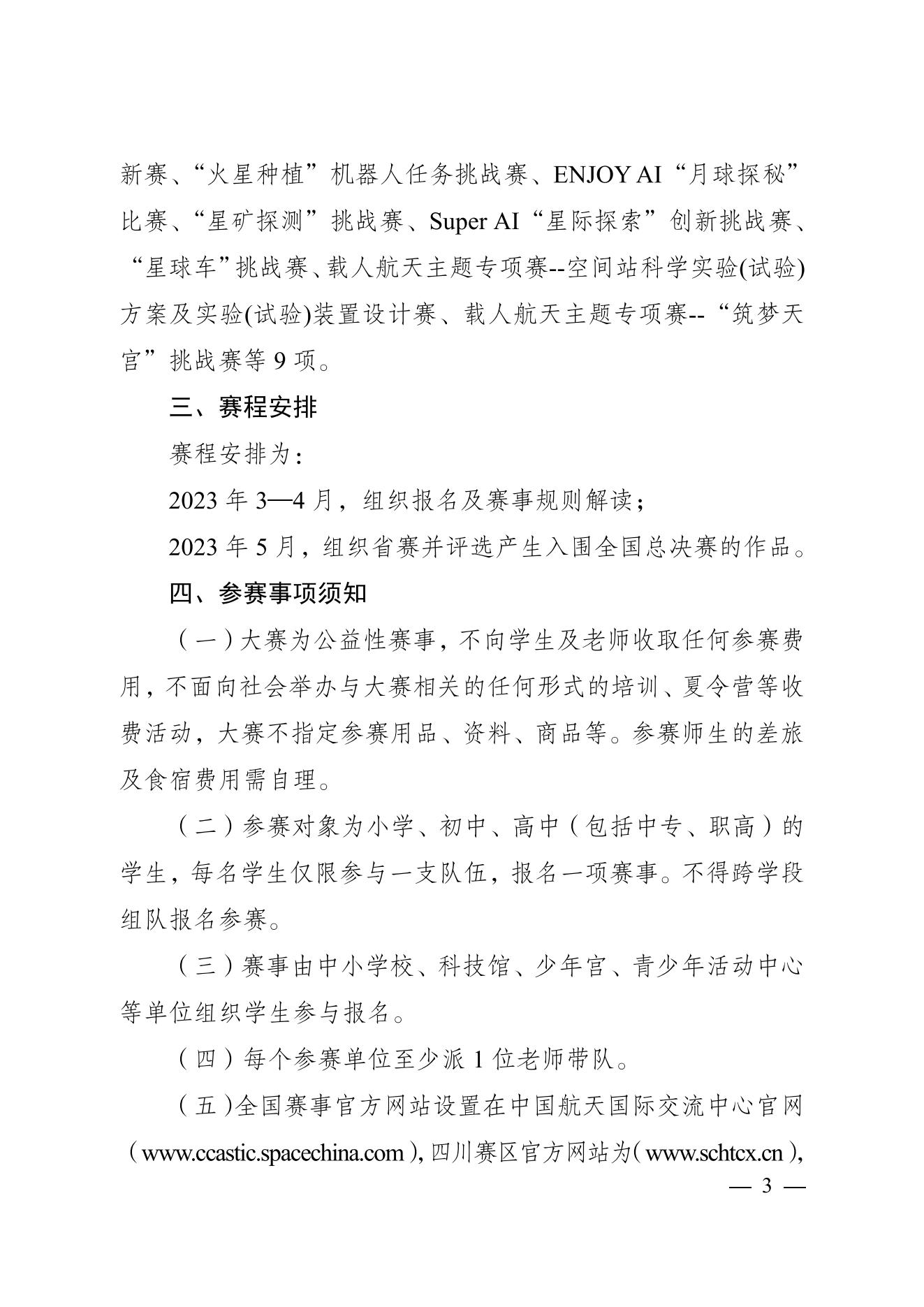 新赛、“火星种植”机器人任务挑战赛、ENJOY AI“月球探秘”比赛、“星矿探测”挑战赛、Super AI“星际探索”创新挑战赛、“星球车”挑战赛、载人航天主题专项赛--空间站科学实验(试验)方案及实验(试验)装置设计赛、载人航天主题专项赛--“筑梦天宫”挑战赛等 9 项。

三、赛程安排

赛程安排为：

2023 年 3—4 月，组织报名及赛事规则解读；

2023 年 5 月，组织省赛并评选产生入围全国总决赛的作品。

四、参赛事项须知

（一）大赛为公益性赛事，不向学生及老师收取任何参赛费用，不面向社会举办与大赛相关的任何形式的培训、夏令营等收费活动，大赛不指定参赛用品、资料、商品等。参赛师生的差旅及食宿费用需自理。

（二）参赛对象为小学、初中、高中（包括中专、职高）的学生，每名学生仅限参与一支队伍，报名一项赛事。不得跨学段组队报名参赛。

（三）赛事由中小学校、科技馆、少年宫、青少年活动中心等单位组织学生参与报名。

（四）每个参赛单位至少派 1 位老师带队。

（五）全国赛事官方网站设置在中国航天国际交流中心官网（www.ccastic.spacechina.com），四川赛区官方网站为（www.schtcx.cn），

— 3 —